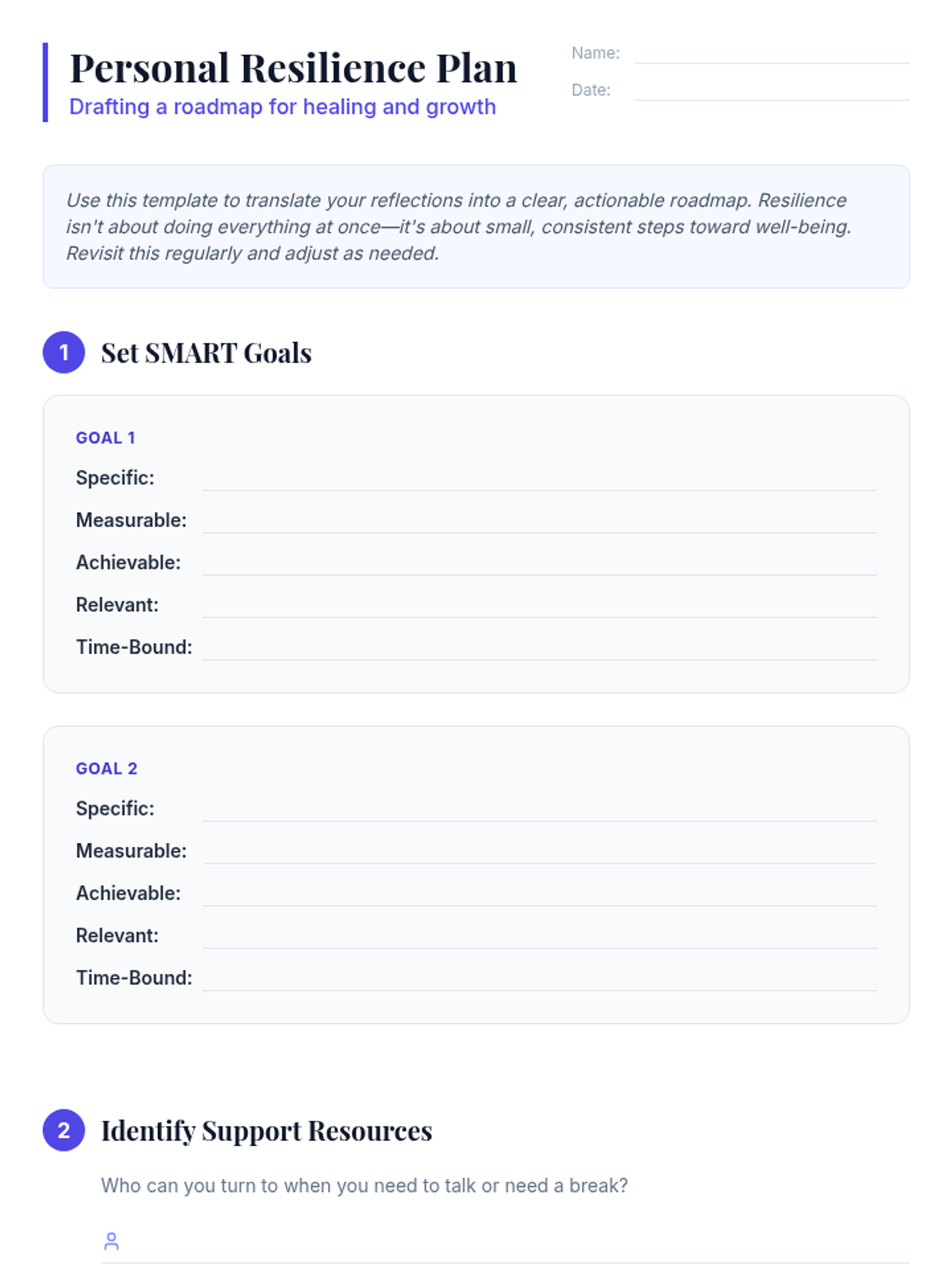 Personal Resilience Plan
Drafting a roadmap for healing and growth

Name:
Date:

Use this template to translate your reflections into a clear, actionable roadmap. Resilience isn't about doing everything at once—it's about small, consistent steps toward well-being. Revisit this regularly and adjust as needed.

1 Set SMART Goals

GOAL 1
Specific:
Measurable:
Achievable:
Relevant:
Time-Bound:

GOAL 2
Specific:
Measurable:
Achievable:
Relevant:
Time-Bound:

2 Identify Support Resources

Who can you turn to when you need to talk or need a break?